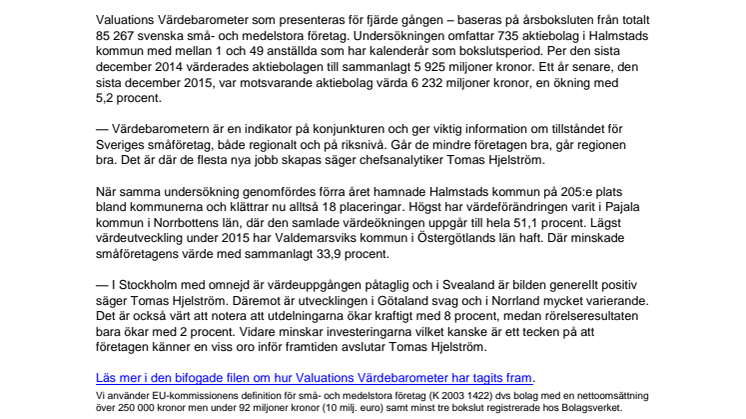 Valuations Värdebarometer som presenteras för fjärde gången – baseras på årsboksluten från totalt 85 267 svenska små- och medelstora företag. Undersökningen omfattar 735 aktiebolag i Halmstads kommun med mellan 1 och 49 anställda som har kalenderår som bokslutsperiod. Per den sista december 2014 värderades aktiebolagen till sammanlagt 5 925 miljoner kronor. Ett år senare, den sista december 2015, var motsvarande aktiebolag värda 6 232 miljoner kronor, en ökning med 5,2 procent.

— Värdebarometern är en indikator på konjunkturen och ger viktig information om tillståndet för Sveriges småföretag, både regionalt och på riksnivå. Går de mindre företagen bra, går regionen bra. Det är där de flesta nya jobb skapas säger chefsanalytiker Tomas Hjelström.

När samma undersökning genomfördes förra året hamnade Halmstads kommun på 205:e plats bland kommunerna och klättrar nu alltså 18 placeringar. Högst har värdeförändringen varit i Pajala kommun i Norrbottens län, där den samlade värdeökningen uppgår till hela 51,1 procent. Lägst värdeutveckling under 2015 har Valdemarsviks kommun i Östergötlands län haft. Där minskade småföretagens värde med sammanlagt 33,9 procent.

— I Stockholm med omnejd är värdeuppgången påtaglig och i Svealand är bilden generellt positiv säger Tomas Hjelström. Däremot är utvecklingen i Götaland svag och i Norrland mycket varierande. Det är också värt att notera att utdelningarna ökar kraftigt med 8 procent, medan rörelseresultaten bara ökar med 2 procent. Vidare minskar investeringarna vilket kanske är ett tecken på att företagen känner en viss oro inför framtiden avslutar Tomas Hjelström.

Läs mer i den bifogade filen om hur Valuations Värdebarometer har tagits fram.

Vi använder EU-kommissionens definition för små- och medelstora företag (K 2003 1422) dvs bolag med en nettoomsättning över 250 000 kronor men under 92 miljoner kronor (10 milj. euro) samt minst tre bokslut registrerade hos Bolagsverket.